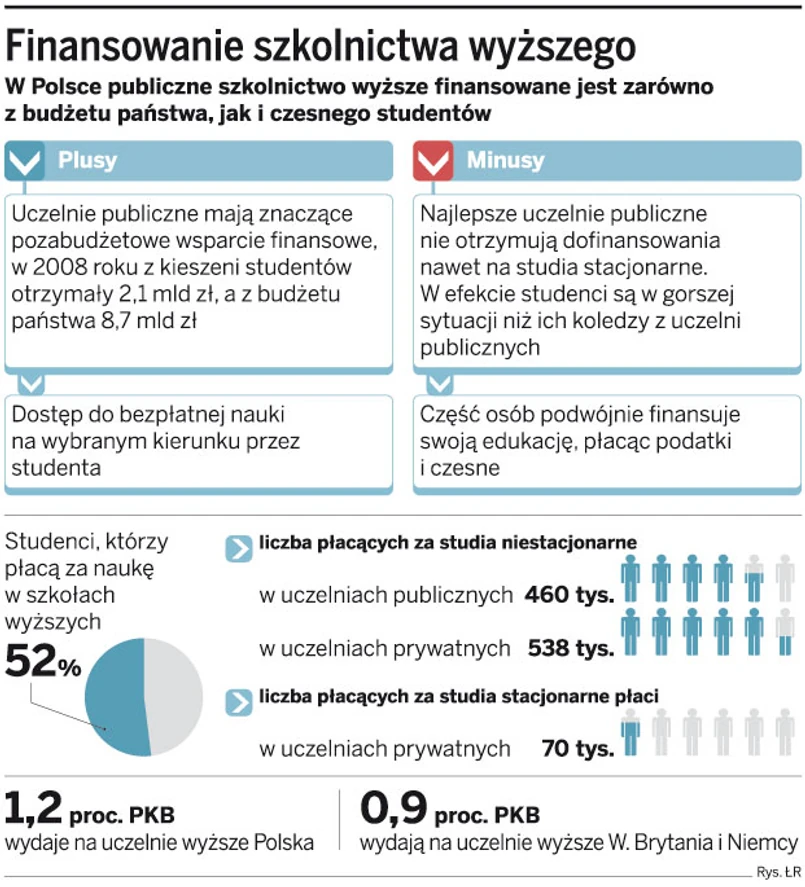 Finansowanie szkolnictwa wyższego
W Polsce publiczne szkolnictwo wyższe finansowane jest zarówno z budżetu państwa, jak i czesnego studentów

Plusy

Uczelnie publiczne mają znaczące pozabudżetowe wsparcie finansowe, w 2008 roku z kieszeni studentów otrzymały 2,1 mld zł, a z budżetu państwa 8,7 mld zł

Dostęp do bezpłatnej nauki na wybranym kierunku przez studenta

Minusy

Najlepsze uczelnie publiczne nie otrzymują dofinansowania nawet na studia stacjonarne. W efekcie studenci są w gorszej sytuacji niż ich koledzy z uczelni publicznych

Część osób podwójnie finansuje swoją edukację, płacąc podatki i czesne

Studenci, którzy płacą za naukę w szkołach wyższych
52%

liczba płacących za studia niestacjonarne
w uczelniach publicznych 460 tys.
w uczelniach prywatnych 538 tys.

liczba płacących za studia stacjonarne płaci
w uczelniach prywatnych 70 tys.

1,2 proc. PKB
wydaje na uczelnie wyższe Polska

0,9 proc. PKB
wydają na uczelnie wyższe W. Brytania i Niemcy

Rys. ŁR